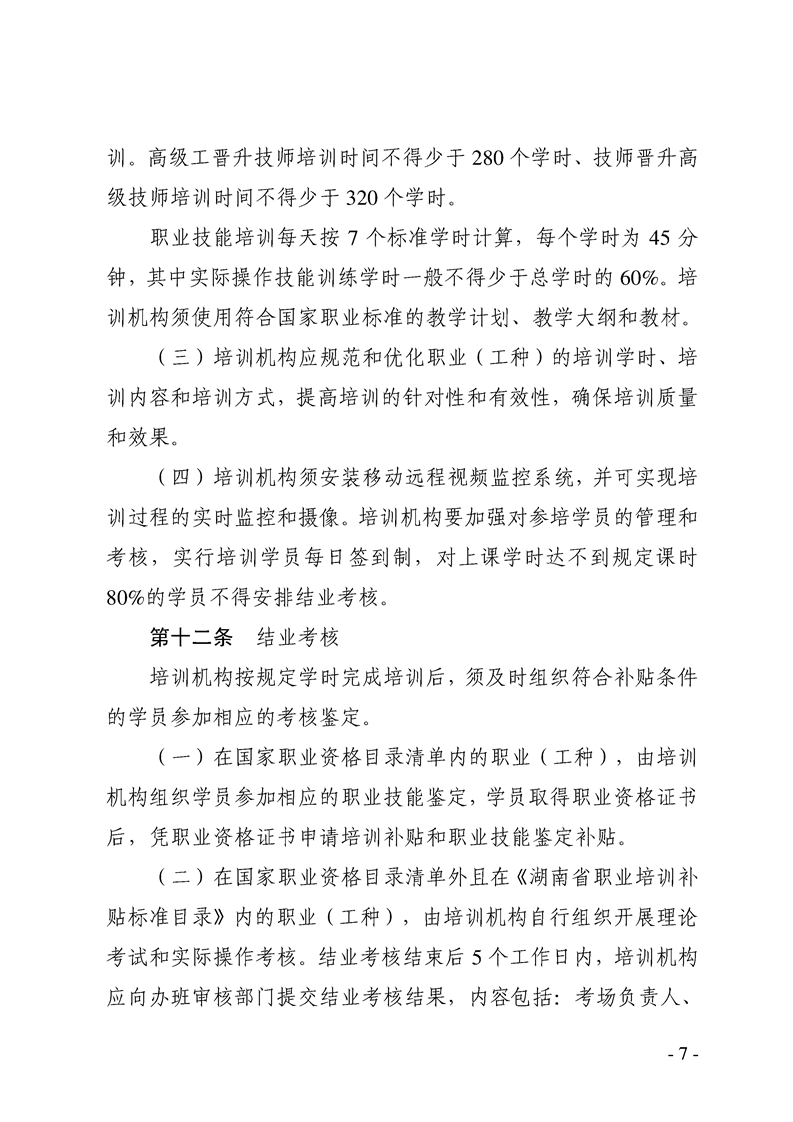 训。高级工晋升技师培训时间不得少于280个学时、技师晋升高级技师培训时间不得少于320个学时。

职业技能培训每天按7个标准学时计算，每个学时为45分钟，其中实际操作技能训练学时一般不得少于总学时的60%。培训机构须使用符合国家职业标准的教学计划、教学大纲和教材。

（三）培训机构应规范和优化职业（工种）的培训学时、培训内容和培训方式，提高培训的针对性和有效性，确保培训质量和效果。

（四）培训机构须安装移动远程视频监控系统，并可实现培训过程的实时监控和摄像。培训机构要加强对参培学员的管理和考核，实行培训学员每日签到制，对上课学时达不到规定课时80%的学员不得安排结业考核。

第十二条 结业考核

培训机构按规定学时完成培训后，须及时组织符合补贴条件的学员参加相应的考核鉴定。

（一）在国家职业资格目录清单内的职业（工种），由培训机构组织学员参加相应的职业技能鉴定，学员取得职业资格证书后，凭职业资格证书申请培训补贴和职业技能鉴定补贴。

（二）在国家职业资格目录清单外且在《湖南省职业培训补贴标准目录》内的职业（工种），由培训机构自行组织开展理论考试和实际操作考核。结业考核结束后5个工作日内，培训机构应向办班审核部门提交结业考核结果，内容包括：考场负责人、

- 7 -